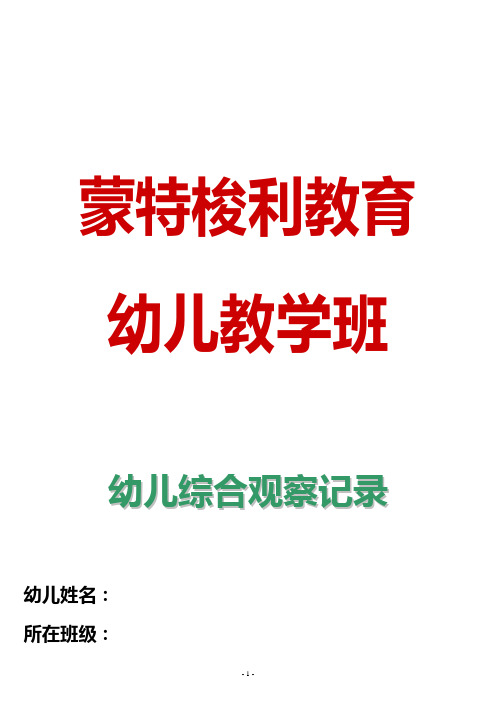 蒙特梭利教育

幼儿教学班

幼儿综合观察记录

幼儿姓名：

所在班级：

- 1 -